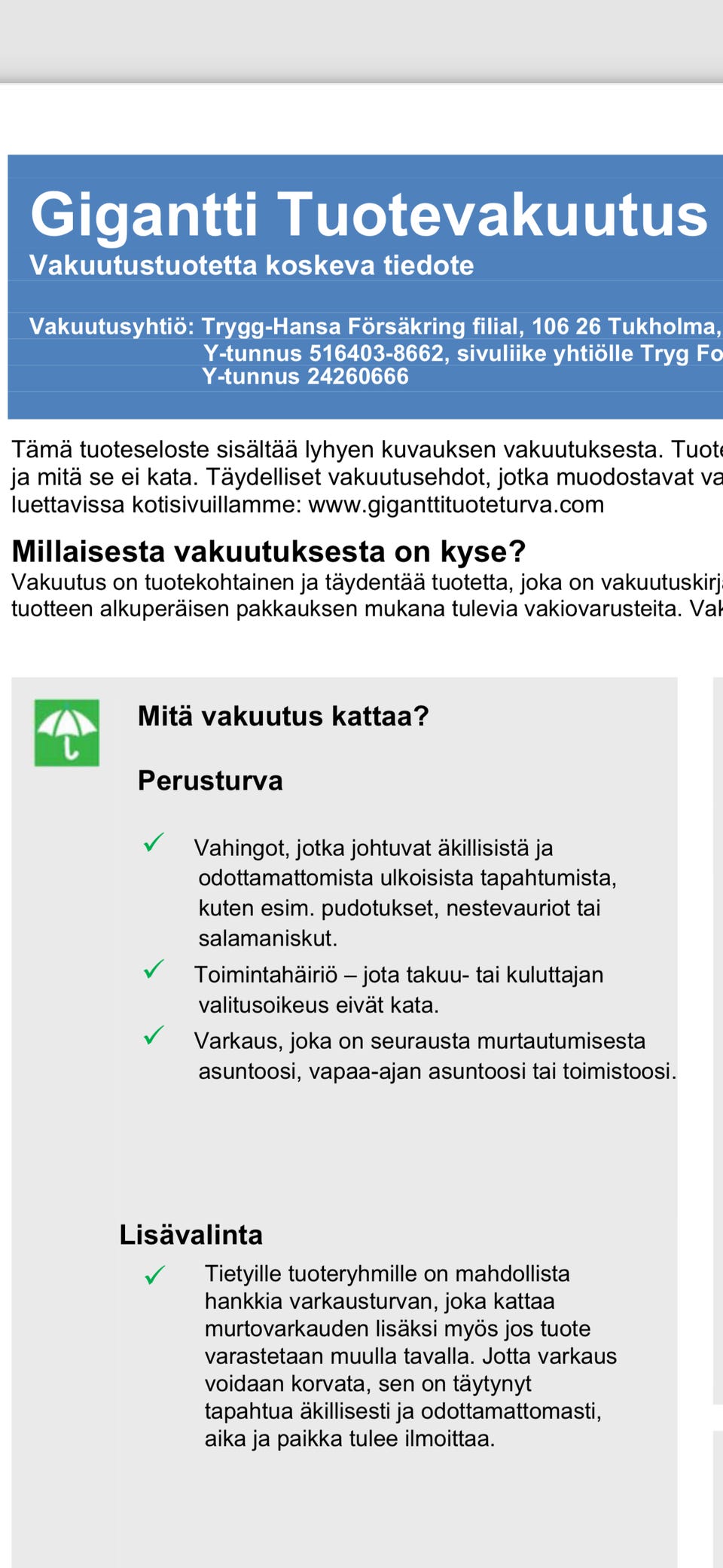 Gigantti Tuotevakuutus
Vakuutustuotetta koskeva tiedote

Vakuutusyhtiö: Trygg-Hansa Försäkring filial, 106 26 Tukholma, Y-tunnus 516403-8662, sivuliike yhtiölle Tryg Fo Y-tunnus 24260666

Tämä tuoteseloste sisältää lyhyen kuvauksen vakuutuksesta. Tuote ja mitä se ei kata. Täydelliset vakuutusehdot, jotka muodostavat va luettavissa kotisivuillamme: www.giganttituoteturva.com

Millaisesta vakuutuksesta on kyse?
Vakuutus on tuotekohtainen ja täydentää tuotetta, joka on vakuutuskirj tuotteen alkuperäisen pakkauksen mukana tulevia vakiovarusteita. Vak

Mitä vakuutus kattaa?

Perusturva

✓ Vahingot, jotka johtuvat äkillisistä ja odottamattomista ulkoisista tapahtumista, kuten esim. pudotukset, nestevauriot tai salamaniskut.
✓ Toimintahäiriö – jota takuu- tai kuluttajan valitusoikeus eivät kata.
✓ Varkaus, joka on seurausta murtautumisesta asuntoosi, vapaa-ajan asuntoosi tai toimistoosi.

Lisävalinta
✓ Tietyille tuoteryhmille on mahdollista hankkia varkausturvan, joka kattaa murtovarkauden lisäksi myös jos tuote varastetaan muulla tavalla. Jotta varkaus voidaan korvata, sen on täytynyt tapahtua äkillisesti ja odottamattomasti, aika ja paikka tulee ilmoittaa.